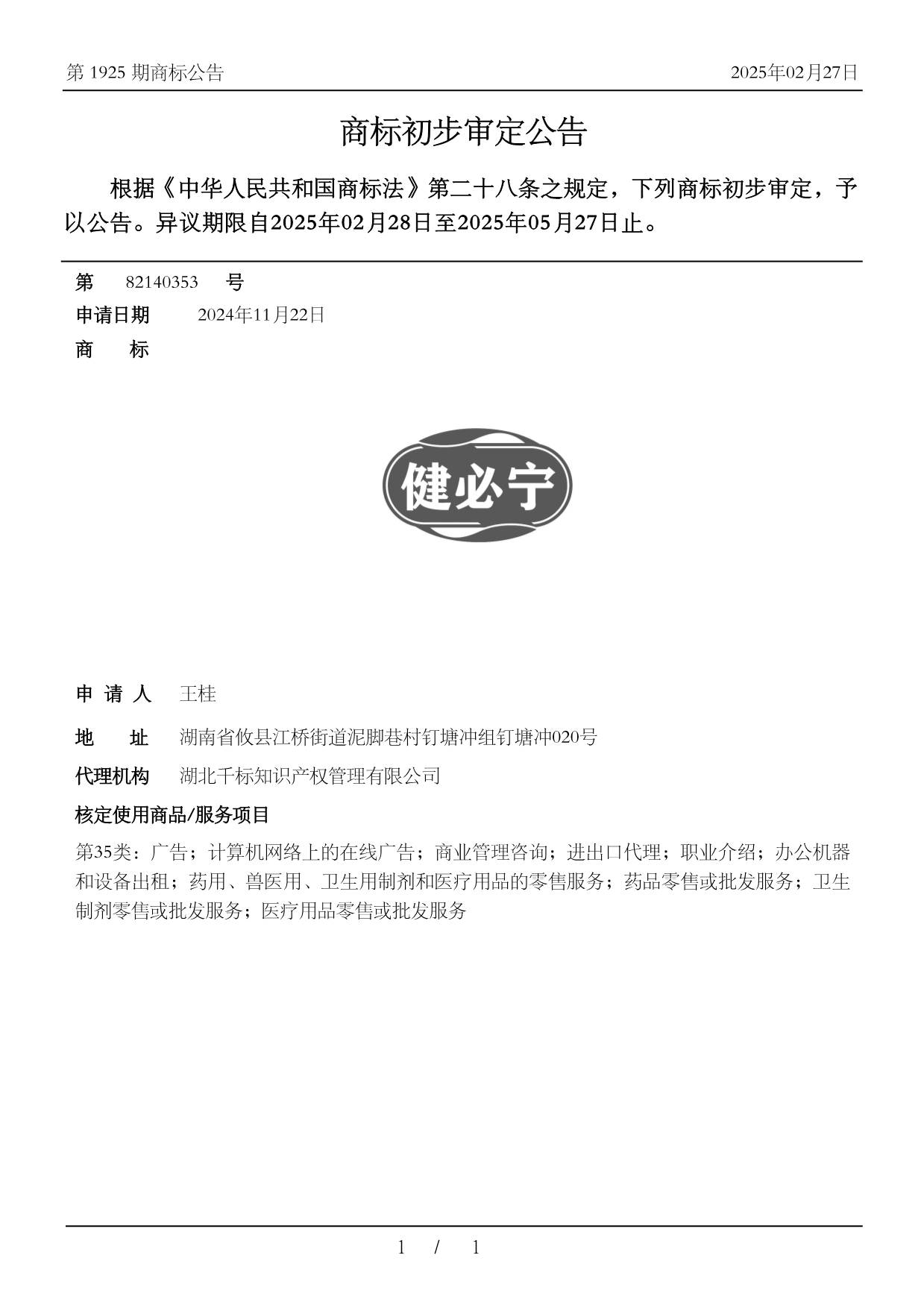 第 1925 期商标公告

2025年02月27日

商标初步审定公告

根据《中华人民共和国商标法》第二十八条之规定，下列商标初步审定，予以公告。异议期限自2025年02月28日至2025年05月27日止。

第 82140353 号

申请日期 2024年11月22日

商 标

健必宁

申 请 人 王桂

地 址 湖南省攸县江桥街道泥脚巷村钉塘冲组钉塘冲020号

代理机构 湖北千标知识产权管理有限公司

核定使用商品/服务项目

第35类：广告；计算机网络上的在线广告；商业管理咨询；进出口代理；职业介绍；办公机器和设备出租；药用、兽医用、卫生用制剂和医疗用品的零售服务；药品零售或批发服务；卫生制剂零售或批发服务；医疗用品零售或批发服务

1 / 1